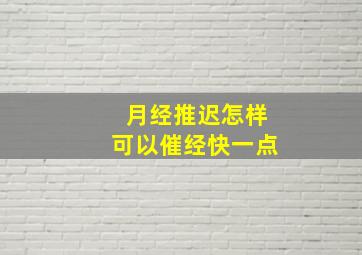 月经推迟怎样
可以催经快一点